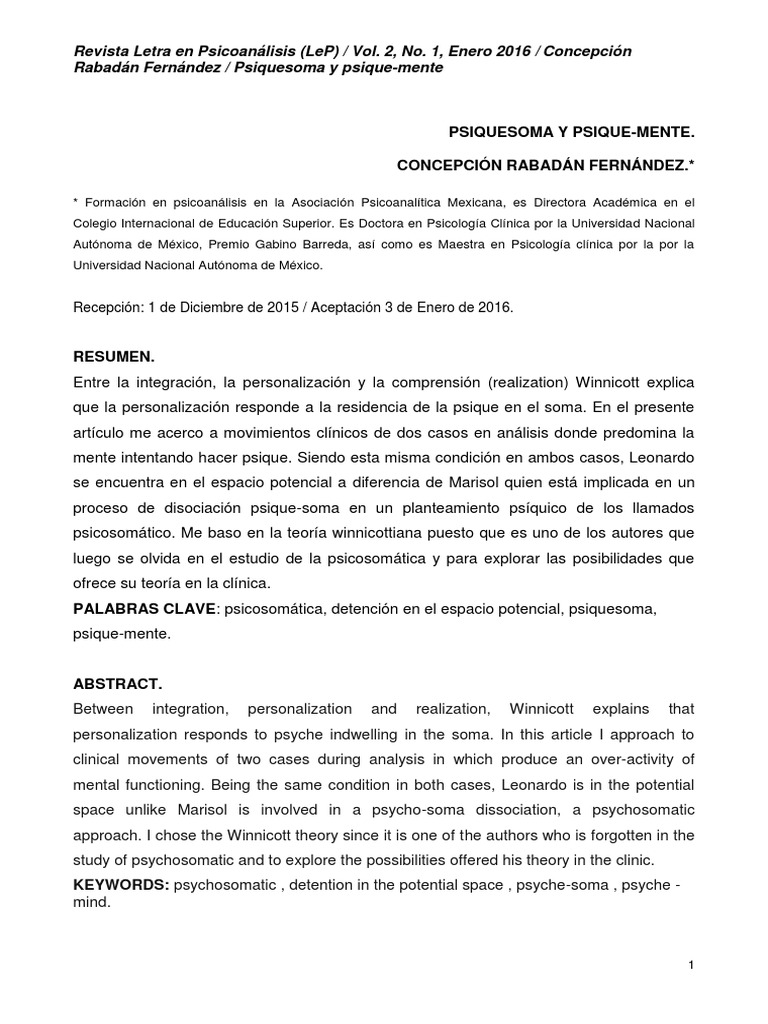 Revista Letra en Psicoanálisis (LeP) / Vol. 2, No. 1, Enero 2016 / Concepción Rabadán Fernández / Psiquesoma y psique-mente

PSIQUESOMA Y PSIQUE-MENTE.

CONCEPCIÓN RABADÁN FERNÁNDEZ.*

* Formación en psicoanálisis en la Asociación Psicoanalítica Mexicana, es Directora Académica en el Colegio Internacional de Educación Superior. Es Doctora en Psicología Clínica por la Universidad Nacional Autónoma de México, Premio Gabino Barreda, así como es Maestra en Psicología clínica por la por la Universidad Nacional Autónoma de México.

Recepción: 1 de Diciembre de 2015 / Aceptación 3 de Enero de 2016.

RESUMEN.
Entre la integración, la personalización y la comprensión (realization) Winnicott explica que la personalización responde a la residencia de la psique en el soma. En el presente artículo me acerco a movimientos clínicos de dos casos en análisis donde predomina la mente intentando hacer psique. Siendo esta misma condición en ambos casos, Leonardo se encuentra en el espacio potencial a diferencia de Marisol quien está implicada en un proceso de disociación psique-soma en un planteamiento psíquico de los llamados psicosomático. Me baso en la teoría winnicottiana puesto que es uno de los autores que luego se olvida en el estudio de la psicosomática y para explorar las posibilidades que ofrece su teoría en la clínica.
PALABRAS CLAVE: psicosomática, detención en el espacio potencial, psiquesoma, psique-mente.

ABSTRACT.
Between integration, personalization and realization, Winnicott explains that personalization responds to psyche indwelling in the soma. In this article I approach to clinical movements of two cases during analysis in which produce an over-activity of mental functioning. Being the same condition in both cases, Leonardo is in the potential space unlike Marisol is involved in a psycho-soma dissociation, a psychosomatic approach. I chose the Winnicott theory since it is one of the authors who is forgotten in the study of psychosomatic and to explore the possibilities offered his theory in the clinic.
KEYWORDS: psychosomatic , detention in the potential space , psyche-soma , psyche - mind.

1